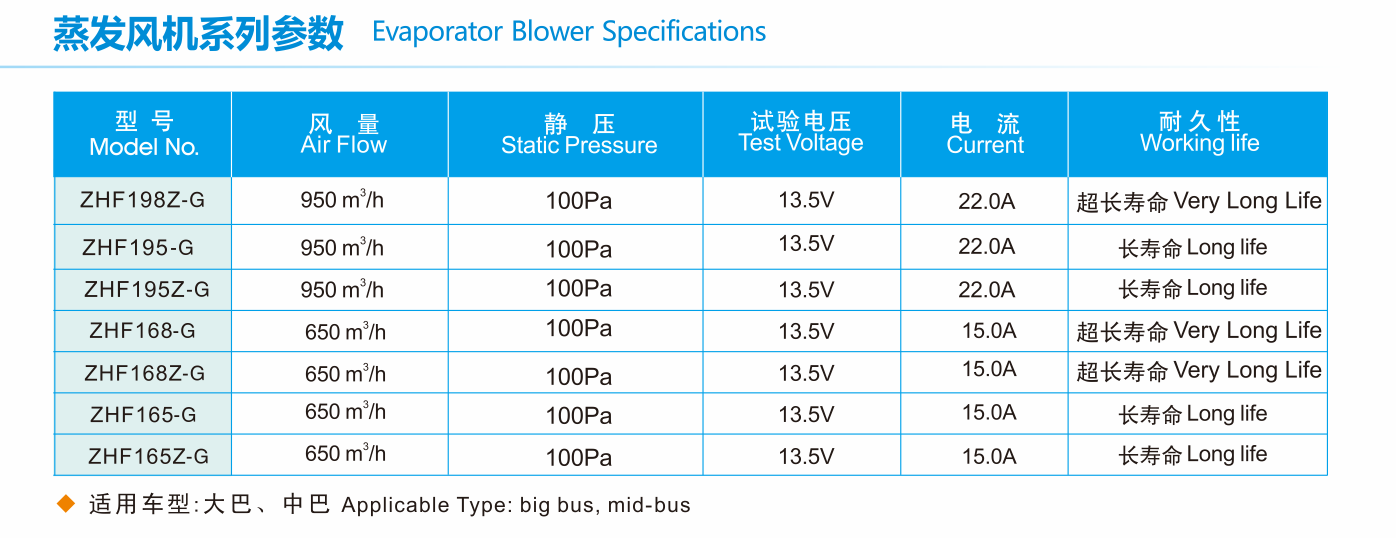 蒸发风机系列参数 Evaporator Blower Specifications

| 型 号 Model No. | 风 量 Air Flow | 静 压 Static Pressure | 试验电压 Test Voltage | 电 流 Current | 耐久性 Working life |
|---|---|---|---|---|---|
| ZHF198Z-G | 950 $m^3/h$ | 100Pa | 13.5V | 22.0A | 超长寿命 Very Long Life |
| ZHF195-G | 950 $m^3/h$ | 100Pa | 13.5V | 22.0A | 长寿命 Long life |
| ZHF195Z-G | 950 $m^3/h$ | 100Pa | 13.5V | 22.0A | 长寿命 Long life |
| ZHF168-G | 650 $m^3/h$ | 100Pa | 13.5V | 15.0A | 超长寿命 Very Long Life |
| ZHF168Z-G | 650 $m^3/h$ | 100Pa | 13.5V | 15.0A | 超长寿命 Very Long Life |
| ZHF165-G | 650 $m^3/h$ | 100Pa | 13.5V | 15.0A | 长寿命 Long life |
| ZHF165Z-G | 650 $m^3/h$ | 100Pa | 13.5V | 15.0A | 长寿命 Long life |

◆ 适用车型:大巴、中巴 Applicable Type: big bus, mid-bus